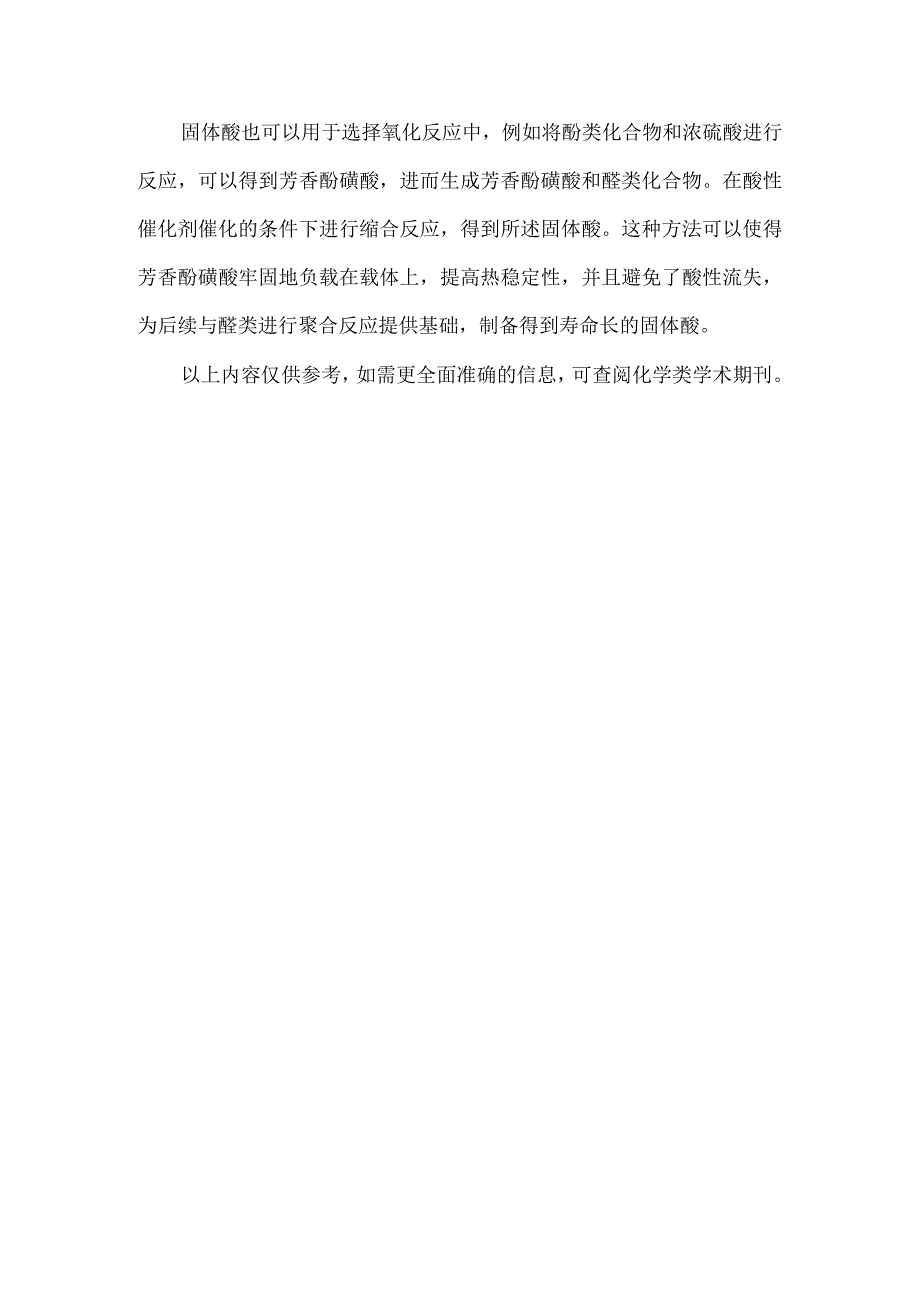 固体酸也可以用于选择氧化反应中，例如将酚类化合物和浓硫酸进行反应，可以得到芳香酚磺酸，进而生成芳香酚磺酸和醛类化合物。在酸性催化剂催化的条件下进行缩合反应，得到所述固体酸。这种方法可以使得芳香酚磺酸牢固地负载在载体上，提高热稳定性，并且避免了酸性流失，为后续与醛类进行聚合反应提供基础，制备得到寿命长的固体酸。

以上内容仅供参考，如需更全面准确的信息，可查阅化学类学术期刊。